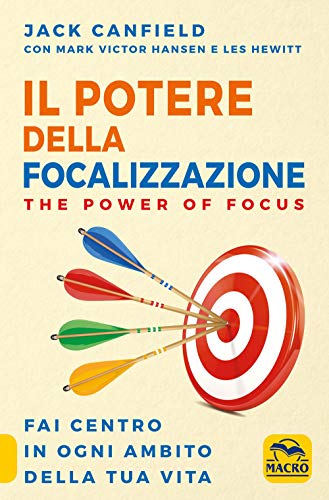 JACK CANFIELD
CON MARK VICTOR HANSEN E LES HEWITT

IL POTERE DELLA FOCALIZZAZIONE
THE POWER OF FOCUS

FAI CENTRO IN OGNI AMBITO DELLA TUA VITA

MACRO